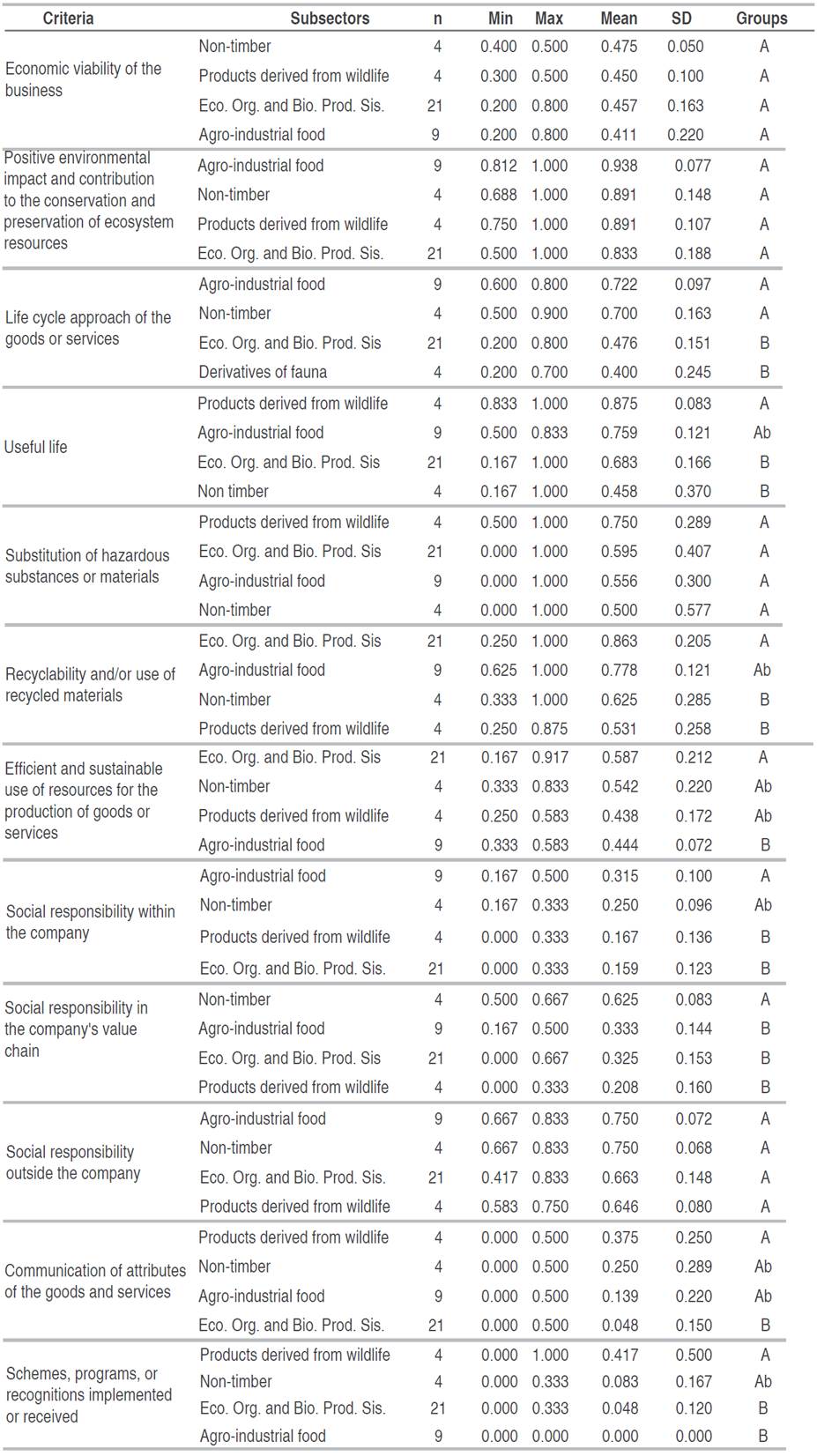 | Criteria | Subsectors | n | Min | Max | Mean | SD | Groups |
|---|---|---|---|---|---|---|---|
| Economic viability of the business | Non-timber | 4 | 0.400 | 0.500 | 0.475 | 0.050 | A |
| | Products derived from wildlife | 4 | 0.300 | 0.500 | 0.450 | 0.100 | A |
| | Eco. Org. and Bio. Prod. Sis. | 21 | 0.200 | 0.800 | 0.457 | 0.163 | A |
| | Agro-industrial food | 9 | 0.200 | 0.800 | 0.411 | 0.220 | A |
| Positive environmental impact and contribution to the conservation and preservation of ecosystem resources | Agro-industrial food | 9 | 0.812 | 1.000 | 0.938 | 0.077 | A |
| | Non-timber | 4 | 0.688 | 1.000 | 0.891 | 0.148 | A |
| | Products derived from wildlife | 4 | 0.750 | 1.000 | 0.891 | 0.107 | A |
| | Eco. Org. and Bio. Prod. Sis. | 21 | 0.500 | 1.000 | 0.833 | 0.188 | A |
| Life cycle approach of the goods or services | Agro-industrial food | 9 | 0.600 | 0.800 | 0.722 | 0.097 | A |
| | Non-timber | 4 | 0.500 | 0.900 | 0.700 | 0.163 | A |
| | Eco. Org. and Bio. Prod. Sis | 21 | 0.200 | 0.800 | 0.476 | 0.151 | B |
| | Derivatives of fauna | 4 | 0.200 | 0.700 | 0.400 | 0.245 | B |
| Useful life | Products derived from wildlife | 4 | 0.833 | 1.000 | 0.875 | 0.083 | A |
| | Agro-industrial food | 9 | 0.500 | 0.833 | 0.759 | 0.121 | Ab |
| | Eco. Org. and Bio. Prod. Sis | 21 | 0.167 | 1.000 | 0.683 | 0.166 | B |
| | Non timber | 4 | 0.167 | 1.000 | 0.458 | 0.370 | B |
| Substitution of hazardous substances or materials | Products derived from wildlife | 4 | 0.500 | 1.000 | 0.750 | 0.289 | A |
| | Eco. Org. and Bio. Prod. Sis | 21 | 0.000 | 1.000 | 0.595 | 0.407 | A |
| | Agro-industrial food | 9 | 0.000 | 1.000 | 0.556 | 0.300 | A |
| | Non-timber | 4 | 0.000 | 1.000 | 0.500 | 0.577 | A |
| Recyclability and/or use of recycled materials | Eco. Org. and Bio. Prod. Sis | 21 | 0.250 | 1.000 | 0.863 | 0.205 | A |
| | Agro-industrial food | 9 | 0.625 | 1.000 | 0.778 | 0.121 | Ab |
| | Non-timber | 4 | 0.333 | 1.000 | 0.625 | 0.285 | B |
| | Products derived from wildlife | 4 | 0.250 | 0.875 | 0.531 | 0.258 | B |
| Efficient and sustainable use of resources for the production of goods or services | Eco. Org. and Bio. Prod. Sis | 21 | 0.167 | 0.917 | 0.587 | 0.212 | A |
| | Non-timber | 4 | 0.333 | 0.833 | 0.542 | 0.220 | Ab |
| | Products derived from wildlife | 4 | 0.250 | 0.583 | 0.438 | 0.172 | Ab |
| | Agro-industrial food | 9 | 0.333 | 0.583 | 0.444 | 0.072 | B |
| Social responsibility within the company | Agro-industrial food | 9 | 0.167 | 0.500 | 0.315 | 0.100 | A |
| | Non-timber | 4 | 0.167 | 0.333 | 0.250 | 0.096 | Ab |
| | Products derived from wildlife | 4 | 0.000 | 0.333 | 0.167 | 0.136 | B |
| | Eco. Org. and Bio. Prod. Sis. | 21 | 0.000 | 0.333 | 0.159 | 0.123 | B |
| Social responsibility in the company's value chain | Non-timber | 4 | 0.500 | 0.667 | 0.625 | 0.083 | A |
| | Agro-industrial food | 9 | 0.167 | 0.500 | 0.333 | 0.144 | B |
| | Eco. Org. and Bio. Prod. Sis | 21 | 0.000 | 0.667 | 0.325 | 0.153 | B |
| | Products derived from wildlife | 4 | 0.000 | 0.333 | 0.208 | 0.160 | B |
| Social responsibility outside the company | Agro-industrial food | 9 | 0.667 | 0.833 | 0.750 | 0.072 | A |
| | Non-timber | 4 | 0.667 | 0.833 | 0.750 | 0.068 | A |
| | Eco. Org. and Bio. Prod. Sis. | 21 | 0.417 | 0.833 | 0.663 | 0.148 | A |
| | Products derived from wildlife | 4 | 0.583 | 0.750 | 0.646 | 0.080 | A |
| Communication of attributes of the goods and services | Products derived from wildlife | 4 | 0.000 | 0.500 | 0.375 | 0.250 | A |
| | Non-timber | 4 | 0.000 | 0.500 | 0.250 | 0.289 | Ab |
| | Agro-industrial food | 9 | 0.000 | 0.500 | 0.139 | 0.220 | Ab |
| | Eco. Org. and Bio. Prod. Sis. | 21 | 0.000 | 0.500 | 0.048 | 0.150 | B |
| Schemes, programs, or recognitions implemented or received | Products derived from wildlife | 4 | 0.000 | 1.000 | 0.417 | 0.500 | A |
| | Non-timber | 4 | 0.000 | 0.333 | 0.083 | 0.167 | Ab |
| | Eco. Org. and Bio. Prod. Sis. | 21 | 0.000 | 0.333 | 0.048 | 0.120 | B |
| | Agro-industrial food | 9 | 0.000 | 0.000 | 0.000 | 0.000 | B |